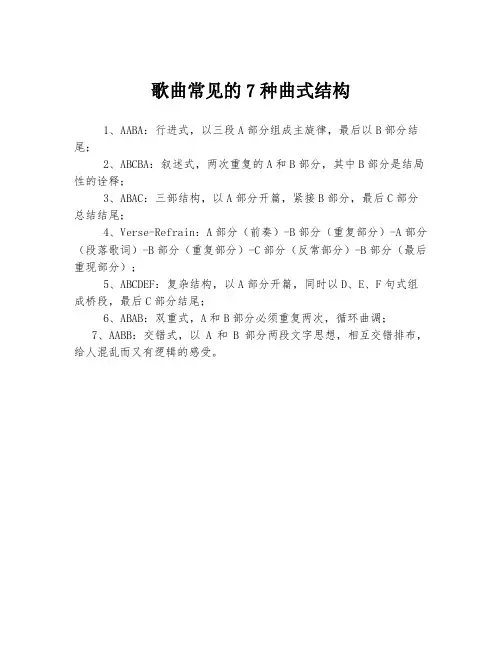 歌曲常见的 7 种曲式结构

1、AABA：行进式，以三段 A 部分组成主旋律，最后以 B 部分结尾；

2、ABCBA：叙述式，两次重复的 A 和 B 部分，其中 B 部分是结局性的诠释；

3、ABAC：三部结构，以 A 部分开篇，紧接 B 部分，最后 C 部分总结结尾；

4、Verse-Refrain：A 部分（前奏）-B 部分（重复部分）-A 部分（段落歌词）-B 部分（重复部分）-C 部分（反常部分）-B 部分（最后重现部分）；

5、ABCDEF：复杂结构，以 A 部分开篇，同时以 D、E、F 句式组成桥段，最后 C 部分结尾；

6、ABAB：双重式，A 和 B 部分必须重复两次，循环曲调；

7、AABB：交错式，以 A 和 B 部分两段文字思想，相互交错排布，给人混乱而又有逻辑的感受。